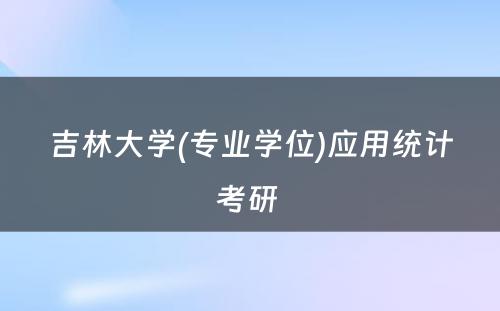 吉林大学(专业学位)应用统计考研